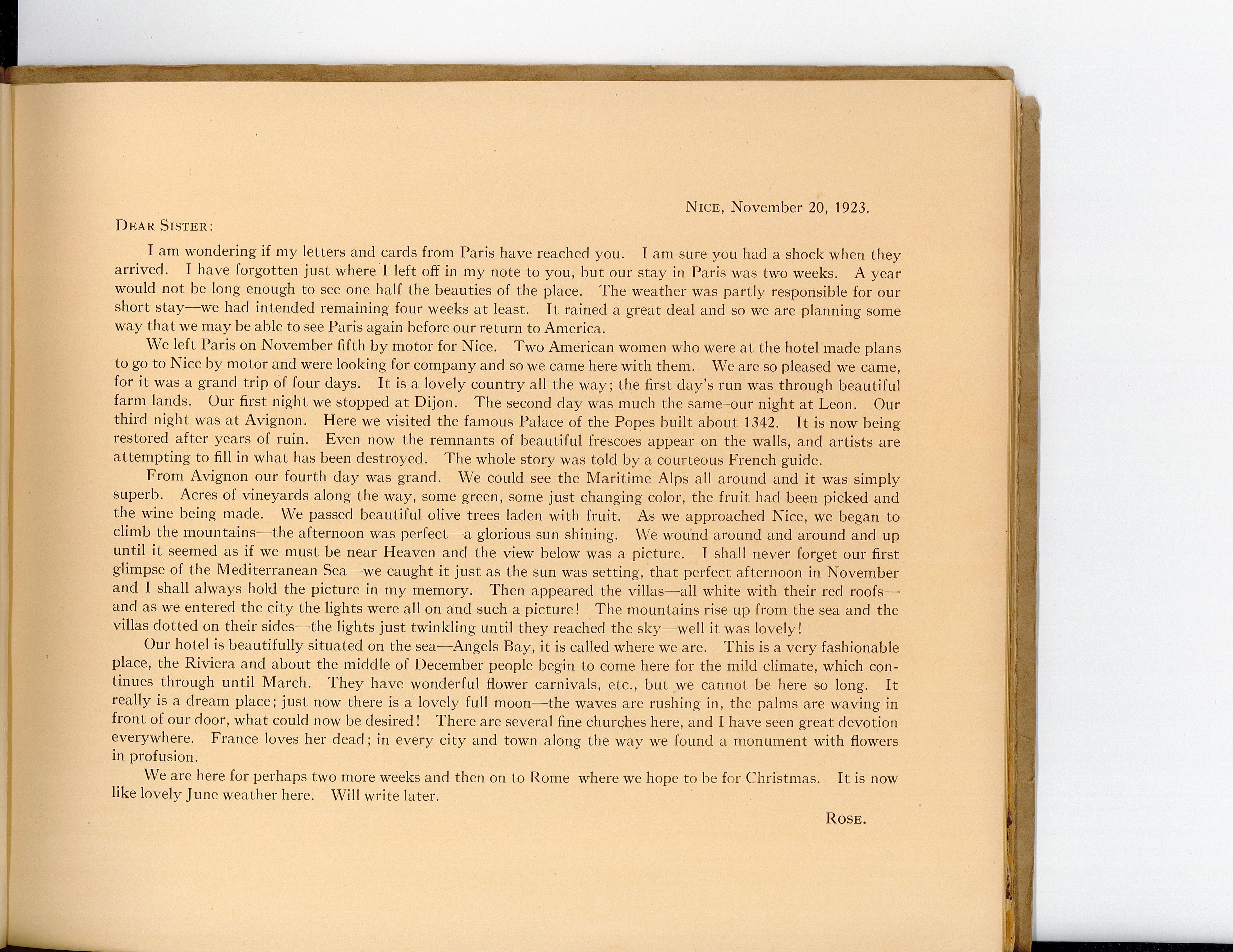 NICE, November 20, 1923.

DEAR SISTER:

I am wondering if my letters and cards from Paris have reached you. I am sure you had a shock when they arrived. I have forgotten just where I left off in my note to you, but our stay in Paris was two weeks. A year would not be long enough to see one half the beauties of the place. The weather was partly responsible for our short stay—we had intended remaining four weeks at least. It rained a great deal and so we are planning some way that we may be able to see Paris again before our return to America.

We left Paris on November fifth by motor for Nice. Two American women who were at the hotel made plans to go to Nice by motor and were looking for company and so we came here with them. We are so pleased we came, for it was a grand trip of four days. It is a lovely country all the way; the first day's run was through beautiful farm lands. Our first night we stopped at Dijon. The second day was much the same–our night at Leon. Our third night was at Avignon. Here we visited the famous Palace of the Popes built about 1342. It is now being restored after years of ruin. Even now the remnants of beautiful frescoes appear on the walls, and artists are attempting to fill in what has been destroyed. The whole story was told by a courteous French guide.

From Avignon our fourth day was grand. We could see the Maritime Alps all around and it was simply superb. Acres of vineyards along the way, some green, some just changing color, the fruit had been picked and the wine being made. We passed beautiful olive trees laden with fruit. As we approached Nice, we began to climb the mountains—the afternoon was perfect—a glorious sun shining. We wound around and around and up until it seemed as if we must be near Heaven and the view below was a picture. I shall never forget our first glimpse of the Mediterranean Sea—we caught it just as the sun was setting, that perfect afternoon in November and I shall always hold the picture in my memory. Then appeared the villas—all white with their red roofs—and as we entered the city the lights were all on and such a picture! The mountains rise up from the sea and the villas dotted on their sides—the lights just twinkling until they reached the sky—well it was lovely!

Our hotel is beautifully situated on the sea—Angels Bay, it is called where we are. This is a very fashionable place, the Riviera and about the middle of December people begin to come here for the mild climate, which continues through until March. They have wonderful flower carnivals, etc., but we cannot be here so long. It really is a dream place; just now there is a lovely full moon—the waves are rushing in, the palms are waving in front of our door, what could now be desired! There are several fine churches here, and I have seen great devotion everywhere. France loves her dead; in every city and town along the way we found a monument with flowers in profusion.

We are here for perhaps two more weeks and then on to Rome where we hope to be for Christmas. It is now like lovely June weather here. Will write later.

ROSE.